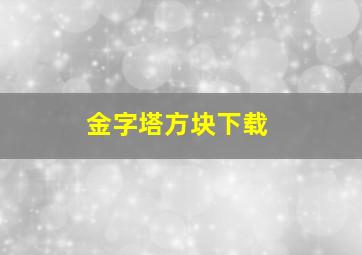 金字塔方块下载